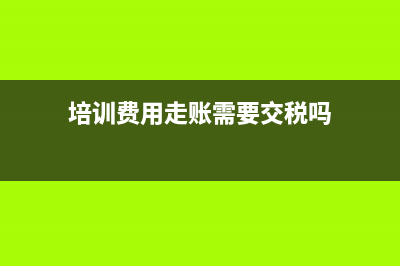 培训费用走账需要交税吗